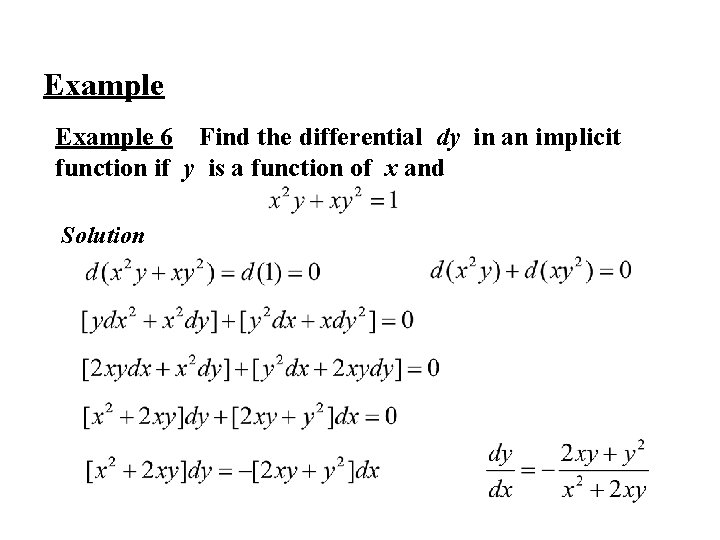 Example

Example 6 Find the differential $dy$ in an implicit function if $y$ is a function of $x$ and

$x^2y + xy^2 = 1$

Solution

$d(x^2y + xy^2) = d(1) = 0$ $d(x^2y) + d(xy^2) = 0$

$[ydx^2 + x^2dy] + [y^2dx + xdy^2] = 0$

$[2xydx + x^2dy] + [y^2dx + 2xydy] = 0$

$[x^2 + 2xy]dy + [2xy + y^2]dx = 0$

$[x^2 + 2xy]dy = -[2xy + y^2]dx$ $\frac{dy}{dx} = -\frac{2xy + y^2}{x^2 + 2xy}$